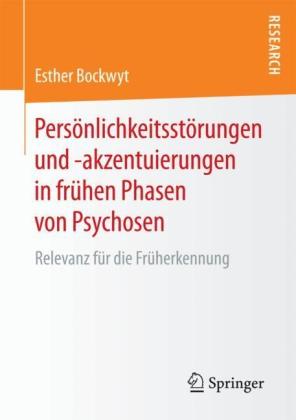 RESEARCH

Esther Bockwyt

Persönlichkeitsstörungen und -akzentuierungen in frühen Phasen von Psychosen

Relevanz für die Früherkennung

Springer